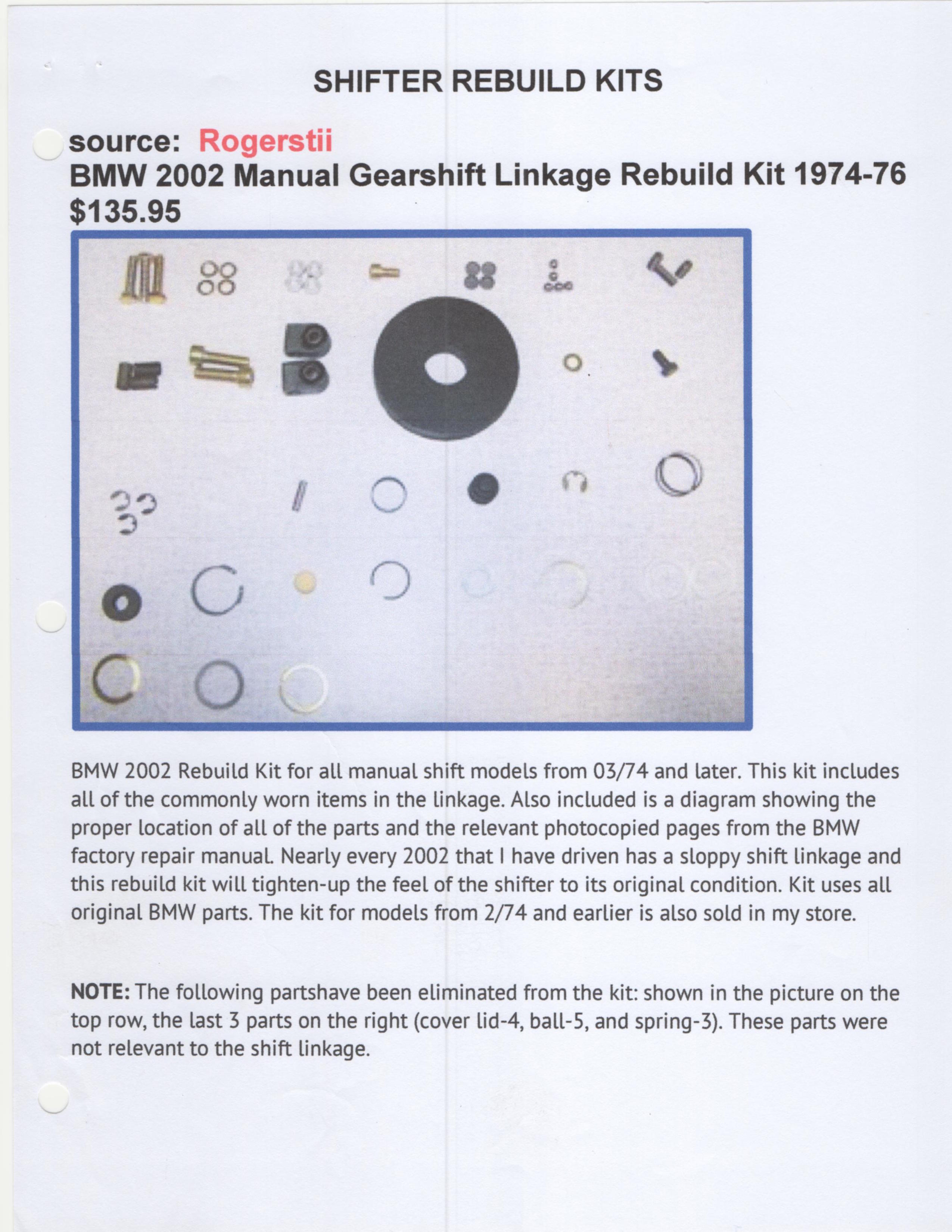 SHIFTER REBUILD KITS

source: Rogerstii
BMW 2002 Manual Gearshift Linkage Rebuild Kit 1974-76
$135.95

BMW 2002 Rebuild Kit for all manual shift models from 03/74 and later. This kit includes all of the commonly worn items in the linkage. Also included is a diagram showing the proper location of all of the parts and the relevant photocopied pages from the BMW factory repair manual. Nearly every 2002 that I have driven has a sloppy shift linkage and this rebuild kit will tighten-up the feel of the shifter to its original condition. Kit uses all original BMW parts. The kit for models from 2/74 and earlier is also sold in my store.

NOTE: The following partshave been eliminated from the kit: shown in the picture on the top row, the last 3 parts on the right (cover lid-4, ball-5, and spring-3). These parts were not relevant to the shift linkage.